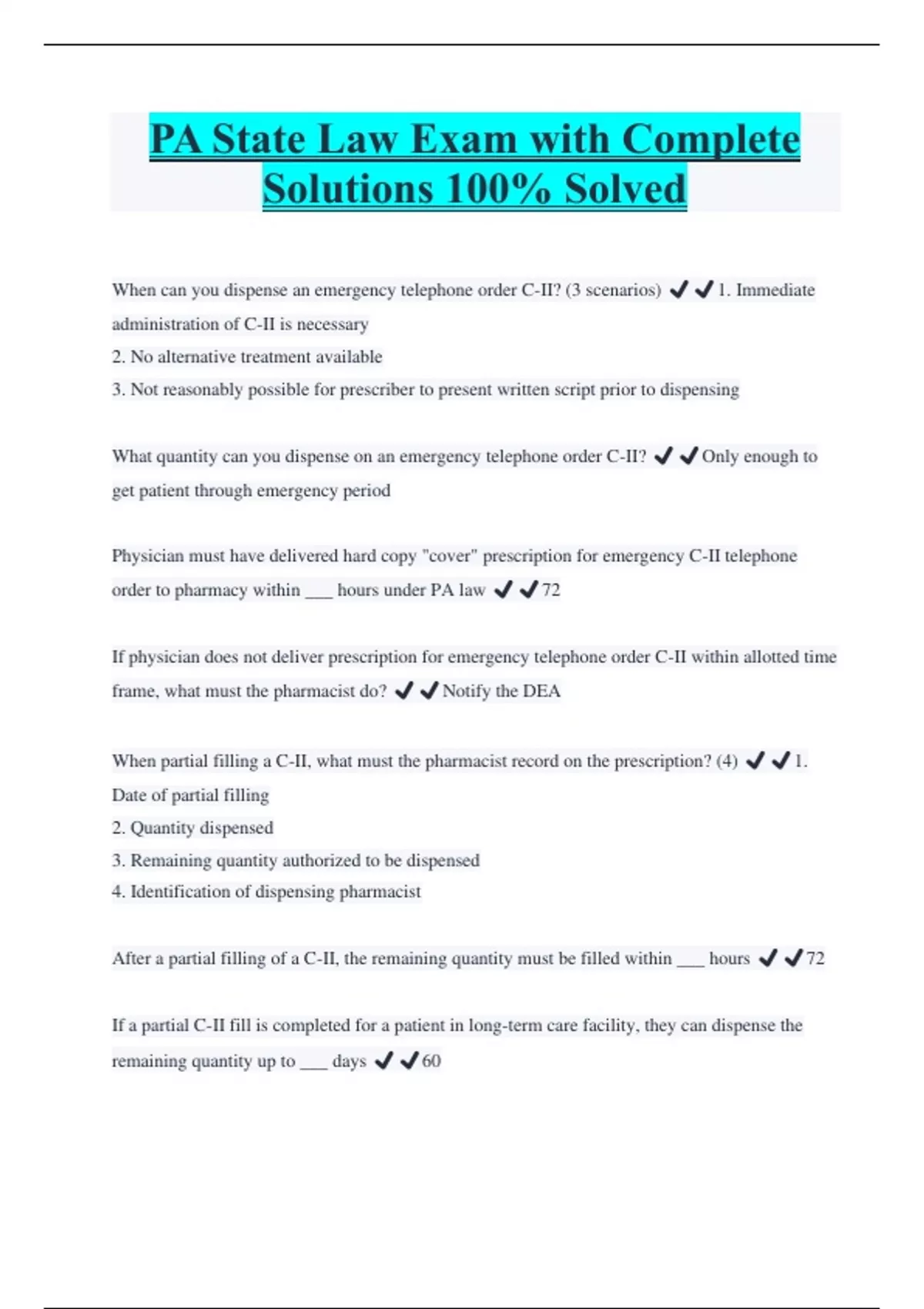 PA State Law Exam with Complete Solutions 100% Solved

When can you dispense an emergency telephone order C-II? (3 scenarios) ✔✔1. Immediate administration of C-II is necessary
2. No alternative treatment available
3. Not reasonably possible for prescriber to present written script prior to dispensing

What quantity can you dispense on an emergency telephone order C-II? ✔✔Only enough to get patient through emergency period

Physician must have delivered hard copy "cover" prescription for emergency C-II telephone order to pharmacy within ___ hours under PA law ✔✔72

If physician does not deliver prescription for emergency telephone order C-II within allotted time frame, what must the pharmacist do? ✔✔Notify the DEA

When partial filling a C-II, what must the pharmacist record on the prescription? (4) ✔✔1. Date of partial filling
2. Quantity dispensed
3. Remaining quantity authorized to be dispensed
4. Identification of dispensing pharmacist

After a partial filling of a C-II, the remaining quantity must be filled within ___ hours ✔✔72

If a partial C-II fill is completed for a patient in long-term care facility, they can dispense the remaining quantity up to ___ days ✔✔60